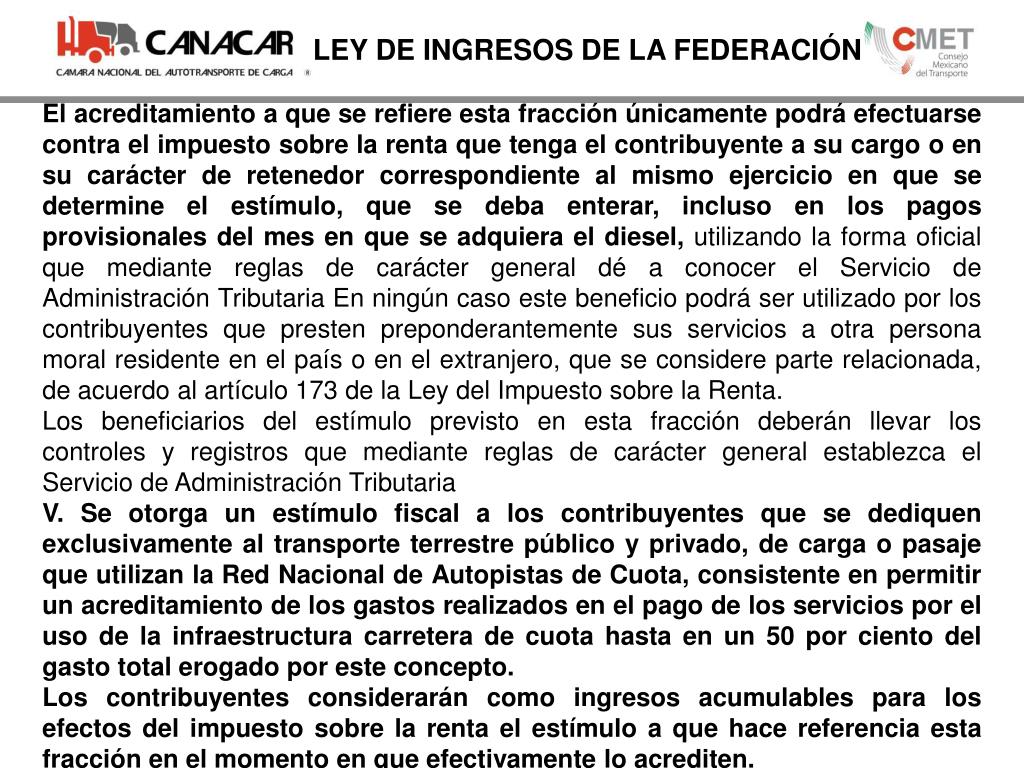 CANACAR
CAMARA NACIONAL DEL AUTOTRANSPORTE DE CARGA ®

LEY DE INGRESOS DE LA FEDERACIÓN

CMET
Consejo Mexicano del Transporte

El acreditamiento a que se refiere esta fracción únicamente podrá efectuarse contra el impuesto sobre la renta que tenga el contribuyente a su cargo o en su carácter de retenedor correspondiente al mismo ejercicio en que se determine el estímulo, que se deba enterar, incluso en los pagos provisionales del mes en que se adquiera el diesel, utilizando la forma oficial que mediante reglas de carácter general dé a conocer el Servicio de Administración Tributaria En ningún caso este beneficio podrá ser utilizado por los contribuyentes que presten preponderantemente sus servicios a otra persona moral residente en el país o en el extranjero, que se considere parte relacionada, de acuerdo al artículo 173 de la Ley del Impuesto sobre la Renta.
Los beneficiarios del estímulo previsto en esta fracción deberán llevar los controles y registros que mediante reglas de carácter general establezca el Servicio de Administración Tributaria
V. Se otorga un estímulo fiscal a los contribuyentes que se dediquen exclusivamente al transporte terrestre público y privado, de carga o pasaje que utilizan la Red Nacional de Autopistas de Cuota, consistente en permitir un acreditamiento de los gastos realizados en el pago de los servicios por el uso de la infraestructura carretera de cuota hasta en un 50 por ciento del gasto total erogado por este concepto.
Los contribuyentes considerarán como ingresos acumulables para los efectos del impuesto sobre la renta el estímulo a que hace referencia esta fracción en el momento en que efectivamente lo acrediten.